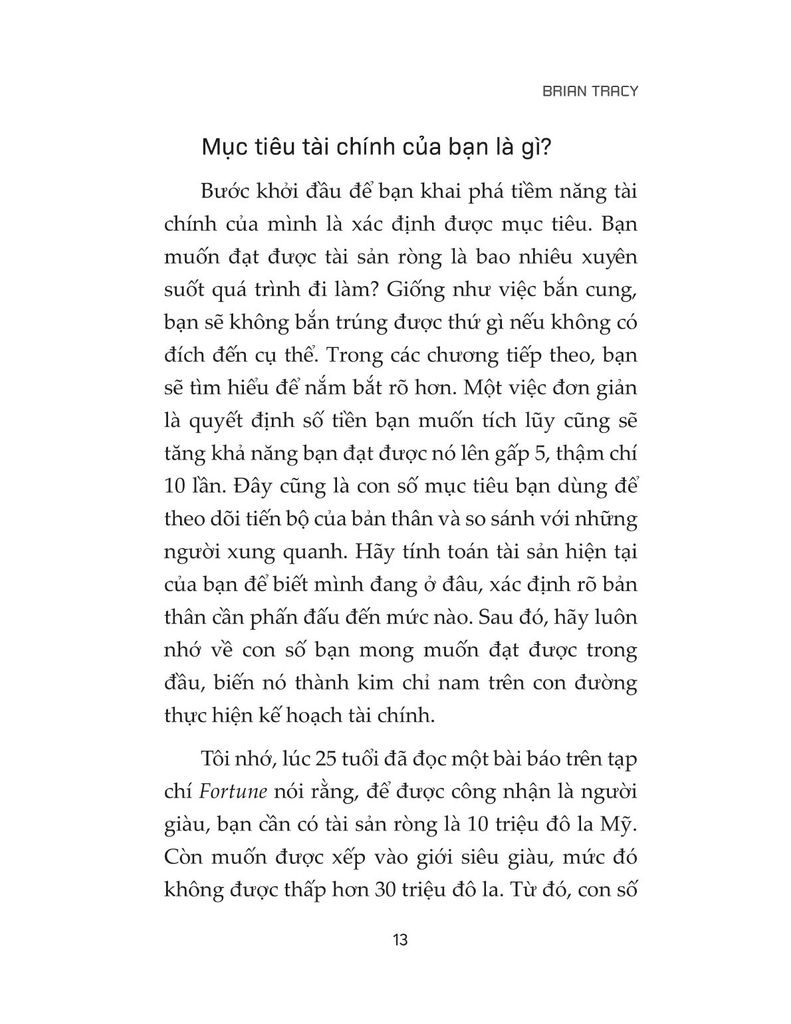 BRIAN TRACY

Mục tiêu tài chính của bạn là gì?

Bước khởi đầu để bạn khai phá tiềm năng tài chính của mình là xác định được mục tiêu. Bạn muốn đạt được tài sản ròng là bao nhiêu xuyên suốt quá trình đi làm? Giống như việc bắn cung, bạn sẽ không bắn trúng được thứ gì nếu không có đích đến cụ thể. Trong các chương tiếp theo, bạn sẽ tìm hiểu để nắm bắt rõ hơn. Một việc đơn giản là quyết định số tiền bạn muốn tích lũy cũng sẽ tăng khả năng bạn đạt được nó lên gấp 5, thậm chí 10 lần. Đây cũng là con số mục tiêu bạn dùng để theo dõi tiến bộ của bản thân và so sánh với những người xung quanh. Hãy tính toán tài sản hiện tại của bạn để biết mình đang ở đâu, xác định rõ bản thân cần phấn đấu đến mức nào. Sau đó, hãy luôn nhớ về con số bạn mong muốn đạt được trong đầu, biến nó thành kim chỉ nam trên con đường thực hiện kế hoạch tài chính.

Tôi nhớ, lúc 25 tuổi đã đọc một bài báo trên tạp chí Fortune nói rằng, để được công nhận là người giàu, bạn cần có tài sản ròng là 10 triệu đô la Mỹ. Còn muốn được xếp vào giới siêu giàu, mức đó không được thấp hơn 30 triệu đô la. Từ đó, con số

13